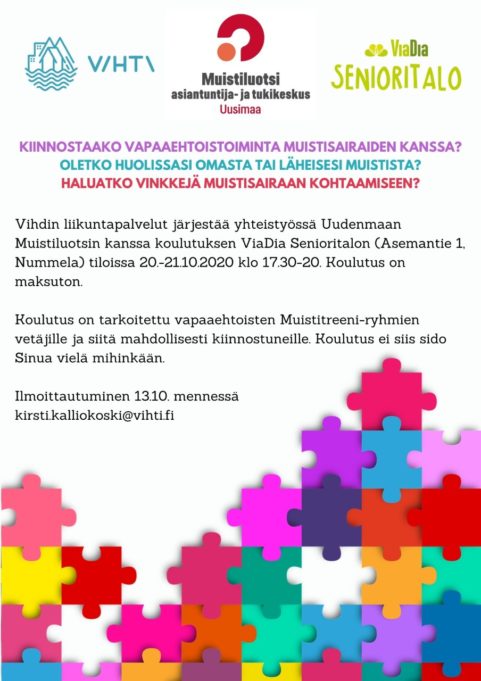 VIHTI

Muistiluotsi
asiantuntija- ja tukikeskus
Uusimaa

ViaDia
SENIORITALO

KIINNOSTAAKO VAPAAEHTOISTOIMINTA MUISTISAIRAIDEN KANSSA?
OLETKO HUOLISSASI OMASTA TAI LÄHEISESI MUISTISTA?
HALUATKO VINKKEJÄ MUISTISAIRAAN KOHTAAMISEEN?

Vihdin liikuntapalvelut järjestää yhteistyössä Uudenmaan Muistiluotsin kanssa koulutuksen ViaDia Senioritalon (Asemantie 1, Nummela) tiloissa 20.-21.10.2020 klo 17.30-20. Koulutus on maksuton.

Koulutus on tarkoitettu vapaaehtoisten Muistitreeni-ryhmien vetäjille ja siitä mahdollisesti kiinnostuneille. Koulutus ei siis sido Sinua vielä mihinkään.

Ilmoittautuminen 13.10. mennessä
kirsti.kalliokoski@vihti.fi